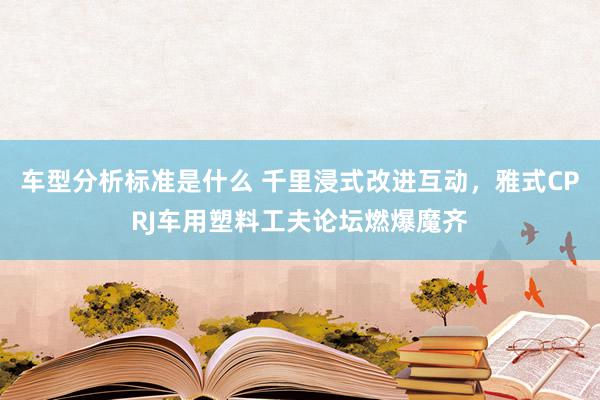 车型分析标准是什么 千里浸式改进互动，雅式CPRJ车用塑料工夫论坛燃爆魔齐